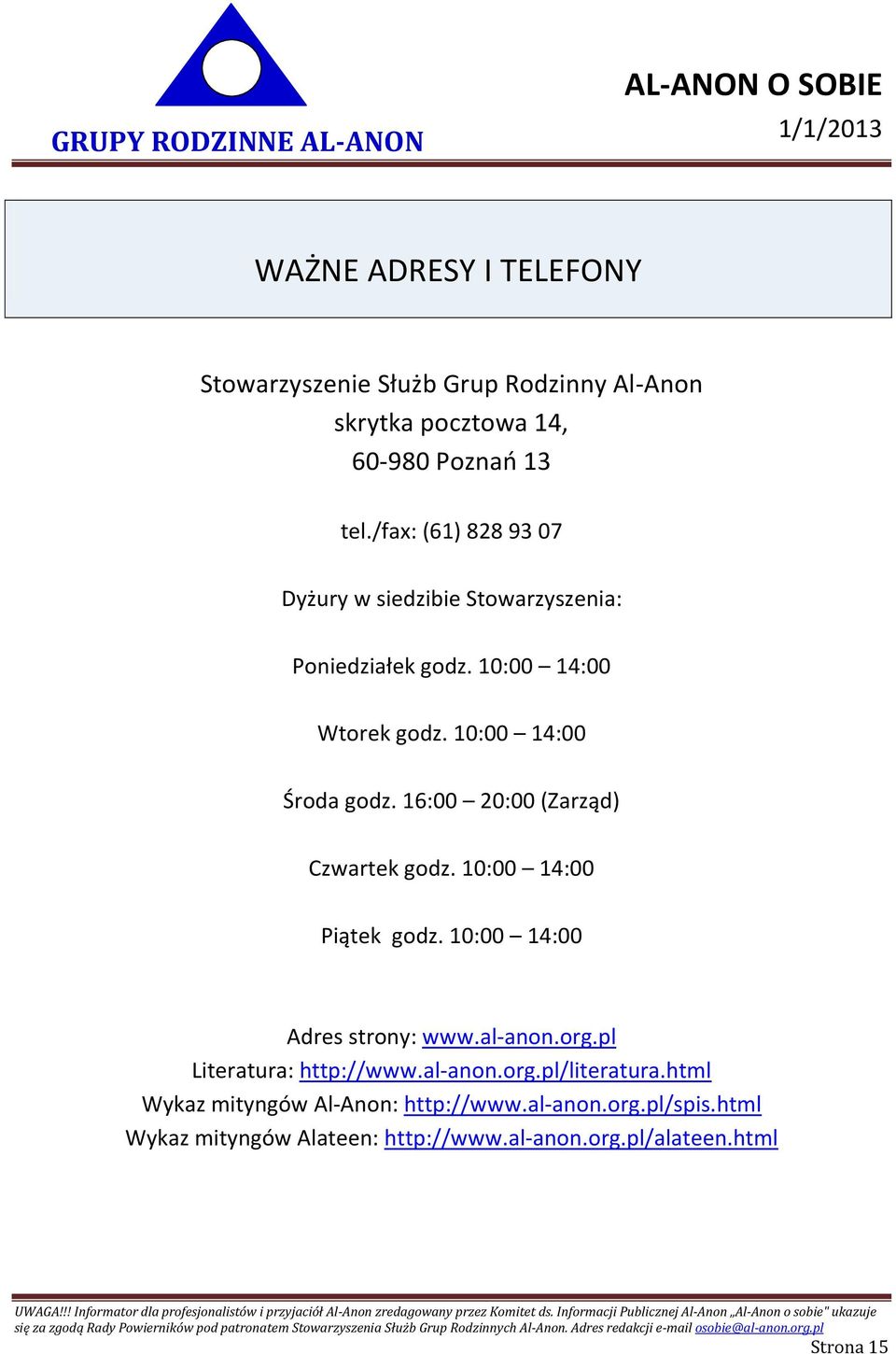 GRUPY RODZINNE AL-ANON

AL-ANON O SOBIE
1/1/2013

WAŻNE ADRESY I TELEFONY

Stowarzyszenie Służb Grup Rodzinny Al-Anon
skrytka pocztowa 14,
60-980 Poznań 13

tel./fax: (61) 828 93 07

Dyżury w siedzibie Stowarzyszenia:

Poniedziałek godz. 10:00 – 14:00

Wtorek godz. 10:00 – 14:00

Środa godz. 16:00 – 20:00 (Zarząd)

Czwartek godz. 10:00 – 14:00

Piątek godz. 10:00 – 14:00

Adres strony: www.al-anon.org.pl
Literatura: http://www.al-anon.org.pl/literatura.html
Wykaz mityngów Al-Anon: http://www.al-anon.org.pl/spis.html
Wykaz mityngów Alateen: http://www.al-anon.org.pl/alateen.html

UWAGA!!! Informator dla profesjonalistów i przyjaciół Al-Anon zredagowany przez Komitet ds. Informacji Publicznej Al-Anon „Al-Anon o sobie" ukazuje się za zgodą Rady Powierników pod patronatem Stowarzyszenia Służb Grup Rodzinnych Al-Anon. Adres redakcji e-mail osobie@al-anon.org.pl

Strona 15